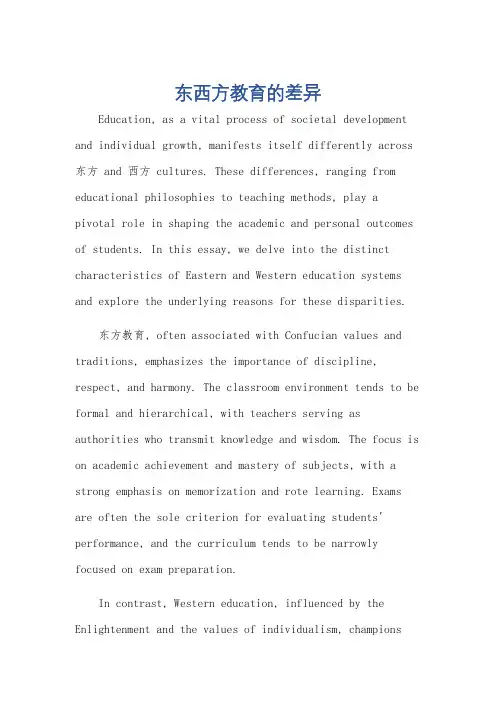 东西方教育的差异

Education, as a vital process of societal development and individual growth, manifests itself differently across 东方 and 西方 cultures. These differences, ranging from educational philosophies to teaching methods, play a pivotal role in shaping the academic and personal outcomes of students. In this essay, we delve into the distinct characteristics of Eastern and Western education systems and explore the underlying reasons for these disparities.

东方教育, often associated with Confucian values and traditions, emphasizes the importance of discipline, respect, and harmony. The classroom environment tends to be formal and hierarchical, with teachers serving as authorities who transmit knowledge and wisdom. The focus is on academic achievement and mastery of subjects, with a strong emphasis on memorization and rote learning. Exams are often the sole criterion for evaluating students' performance, and the curriculum tends to be narrowly focused on exam preparation.

In contrast, Western education, influenced by the Enlightenment and the values of individualism, champions